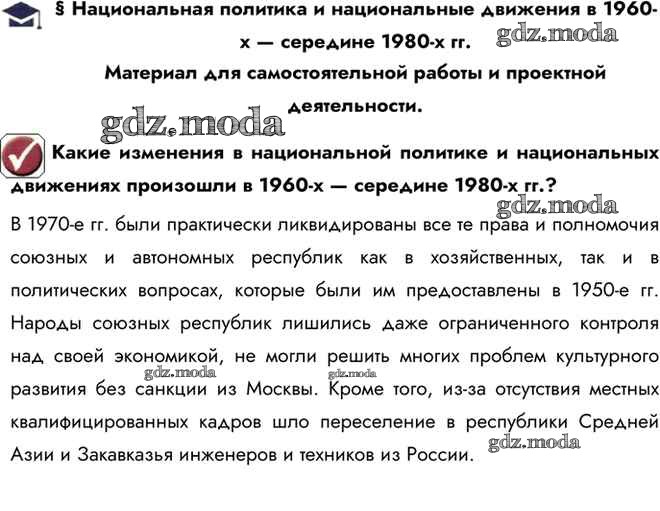 § Национальная политика и национальные движения в 1960-х — середине 1980-х гг.

gdz.moda

Материал для самостоятельной работы и проектной деятельности.

gdz.moda

Какие изменения в национальной политике и национальных движениях произошли в 1960-х — середине 1980-х гг.?

gdz.moda

В 1970-е гг. были практически ликвидированы все те права и полномочия союзных и автономных республик как в хозяйственных, так и в политических вопросах, которые были им предоставлены в 1950-е гг. Народы союзных республик лишились даже ограниченного контроля над своей экономикой, не могли решить многих проблем культурного развития без санкции из Москвы. Кроме того, из-за отсутствия местных квалифицированных кадров шло переселение в республики Средней Азии и Закавказья инженеров и техников из России.

gdz.moda gdz.moda gdz.moda